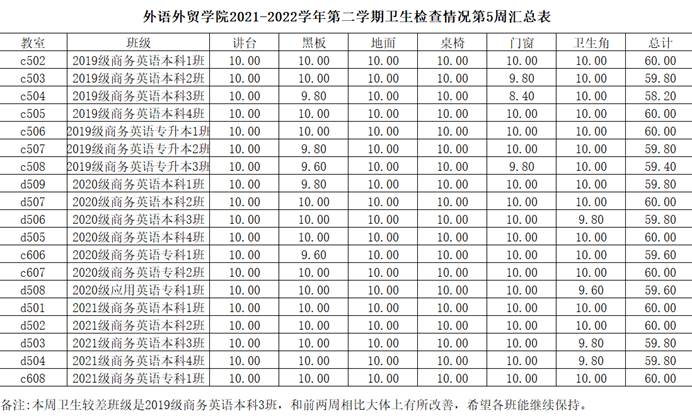 外语外贸学院2021-2022学年第二学期卫生检查情况第5周汇总表

| 教室 | 班级 | 讲台 | 黑板 | 地面 | 桌椅 | 门窗 | 卫生角 | 总计 |
|---|---|---|---|---|---|---|---|---|
| c502 | 2019级商务英语本科1班 | 10.00 | 10.00 | 10.00 | 10.00 | 10.00 | 10.00 | 60.00 |
| c503 | 2019级商务英语本科2班 | 10.00 | 10.00 | 10.00 | 10.00 | 9.80 | 10.00 | 59.80 |
| c504 | 2019级商务英语本科3班 | 10.00 | 9.80 | 10.00 | 10.00 | 8.40 | 10.00 | 58.20 |
| c505 | 2019级商务英语本科4班 | 10.00 | 10.00 | 10.00 | 10.00 | 10.00 | 10.00 | 60.00 |
| c506 | 2019级商务英语专升本1班 | 10.00 | 10.00 | 10.00 | 10.00 | 10.00 | 10.00 | 60.00 |
| c507 | 2019级商务英语专升本2班 | 10.00 | 9.80 | 10.00 | 10.00 | 10.00 | 10.00 | 59.80 |
| c508 | 2019级商务英语专升本3班 | 10.00 | 9.60 | 10.00 | 10.00 | 9.80 | 10.00 | 59.40 |
| d509 | 2020级商务英语本科1班 | 10.00 | 9.80 | 10.00 | 10.00 | 10.00 | 10.00 | 59.80 |
| d507 | 2020级商务英语本科2班 | 10.00 | 10.00 | 10.00 | 10.00 | 10.00 | 10.00 | 60.00 |
| d506 | 2020级商务英语本科3班 | 10.00 | 10.00 | 10.00 | 10.00 | 10.00 | 9.80 | 59.80 |
| d505 | 2020级商务英语本科4班 | 10.00 | 10.00 | 10.00 | 10.00 | 10.00 | 10.00 | 60.00 |
| c606 | 2020级商务英语专科1班 | 10.00 | 9.60 | 10.00 | 10.00 | 10.00 | 10.00 | 59.60 |
| c607 | 2020级商务英语专科2班 | 10.00 | 10.00 | 10.00 | 10.00 | 10.00 | 10.00 | 60.00 |
| d508 | 2020级应用英语专科1班 | 10.00 | 10.00 | 10.00 | 10.00 | 10.00 | 9.60 | 59.60 |
| d501 | 2021级商务英语本科1班 | 10.00 | 10.00 | 10.00 | 10.00 | 10.00 | 10.00 | 60.00 |
| d502 | 2021级商务英语本科2班 | 10.00 | 10.00 | 10.00 | 10.00 | 10.00 | 10.00 | 60.00 |
| d503 | 2021级商务英语本科3班 | 10.00 | 10.00 | 10.00 | 10.00 | 10.00 | 9.80 | 59.80 |
| d504 | 2021级商务英语本科4班 | 10.00 | 10.00 | 10.00 | 10.00 | 10.00 | 9.80 | 59.80 |
| c608 | 2021级商务英语专科1班 | 10.00 | 10.00 | 10.00 | 10.00 | 10.00 | 10.00 | 60.00 |

备注:本周卫生较差班级是2019级商务英语本科3班，和前两周相比大体上有所改善，希望各班能继续保持。